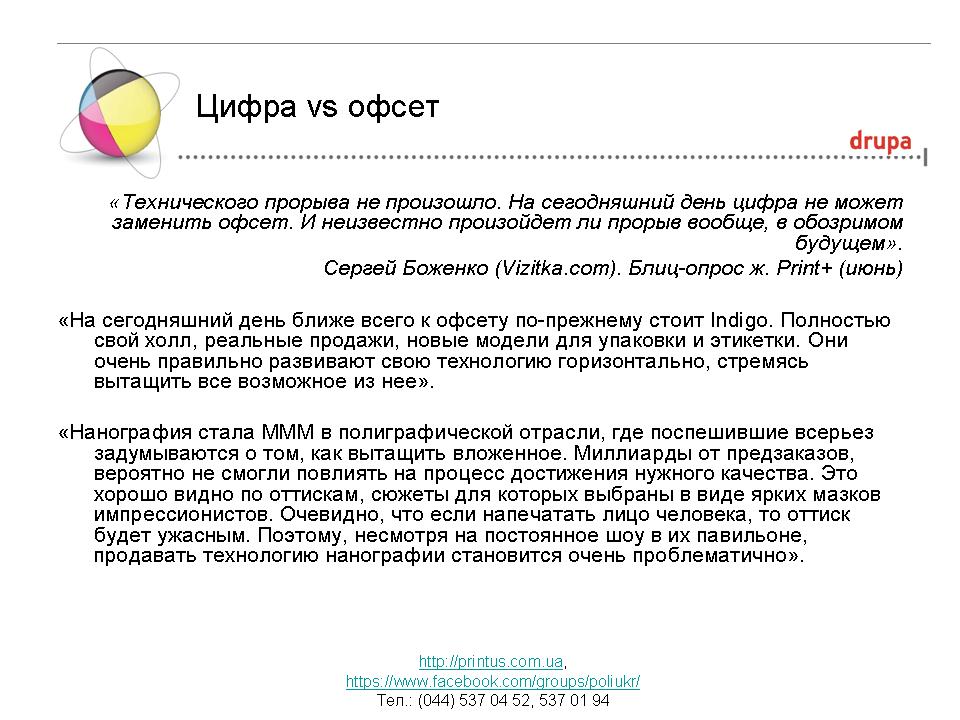 Цифра vs офсет

drupa

«Технического прорыва не произошло. На сегодняшний день цифра не может заменить офсет. И неизвестно произойдет ли прорыв вообще, в обозримом будущем».
Сергей Боженко (Vizitka.com). Блиц-опрос ж. Print+ (июнь)

«На сегодняшний день ближе всего к офсету по-прежнему стоит Indigo. Полностью свой холл, реальные продажи, новые модели для упаковки и этикетки. Они очень правильно развивают свою технологию горизонтально, стремясь вытащить все возможное из нее».

«Нанография стала МММ в полиграфической отрасли, где поспешившие всерьез задумываются о том, как вытащить вложенное. Миллиарды от предзаказов, вероятно не смогли повлиять на процесс достижения нужного качества. Это хорошо видно по оттискам, сюжеты для которых выбраны в виде ярких мазков импрессионистов. Очевидно, что если напечатать лицо человека, то оттиск будет ужасным. Поэтому, несмотря на постоянное шоу в их павильоне, продавать технологию нанографии становится очень проблематично».

http://printus.com.ua,
https://www.facebook.com/groups/poliukr/
Тел.: (044) 537 04 52, 537 01 94